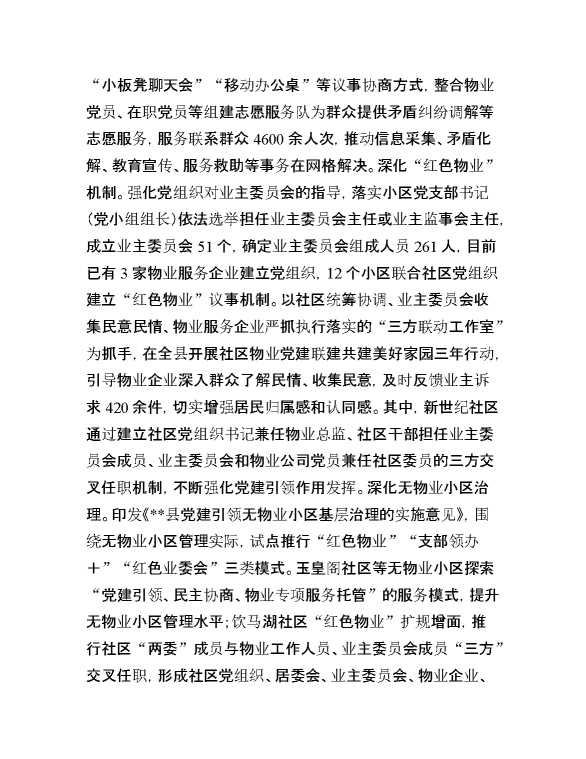 “小板凳聊天会”“移动办公桌”等议事协商方式，整合物业党员、在职党员等组建志愿服务队为群众提供矛盾纠纷调解等志愿服务，服务联系群众 4600 余人次，推动信息采集、矛盾化解、教育宣传、服务救助等事务在网格解决。深化“红色物业”机制。强化党组织对业主委员会的指导，落实小区党支部书记（党小组组长）依法选举担任业主委员会主任或业主监事会主任，成立业主委员会 51 个，确定业主委员会组成人员 261 人，目前已有 3 家物业服务企业建立党组织，12 个小区联合社区党组织建立“红色物业”议事机制。以社区统筹协调、业主委员会收集民意民情、物业服务企业严抓执行落实的“三方联动工作室”为抓手，在全县开展社区物业党建联建共建美好家园三年行动，引导物业企业深入群众了解民情、收集民意，及时反馈业主诉求 420 余件，切实增强居民归属感和认同感。其中，新世纪社区通过建立社区党组织书记兼任物业总监、社区干部担任业主委员会成员、业主委员会和物业公司党员兼任社区委员的三方交叉任职机制，不断强化党建引领作用发挥。深化无物业小区治理。印发《**县党建引领无物业小区基层治理的实施意见》，围绕无物业小区管理实际，试点推行“红色物业”“支部领办＋”“红色业委会”三类模式。玉皇阁社区等无物业小区探索“党建引领、民主协商、物业专项服务托管”的服务模式，提升无物业小区管理水平；饮马湖社区“红色物业”扩规增面，推行社区“两委”成员与物业工作人员、业主委员会成员“三方”交叉任职，形成社区党组织、居委会、业主委员会、物业企业、